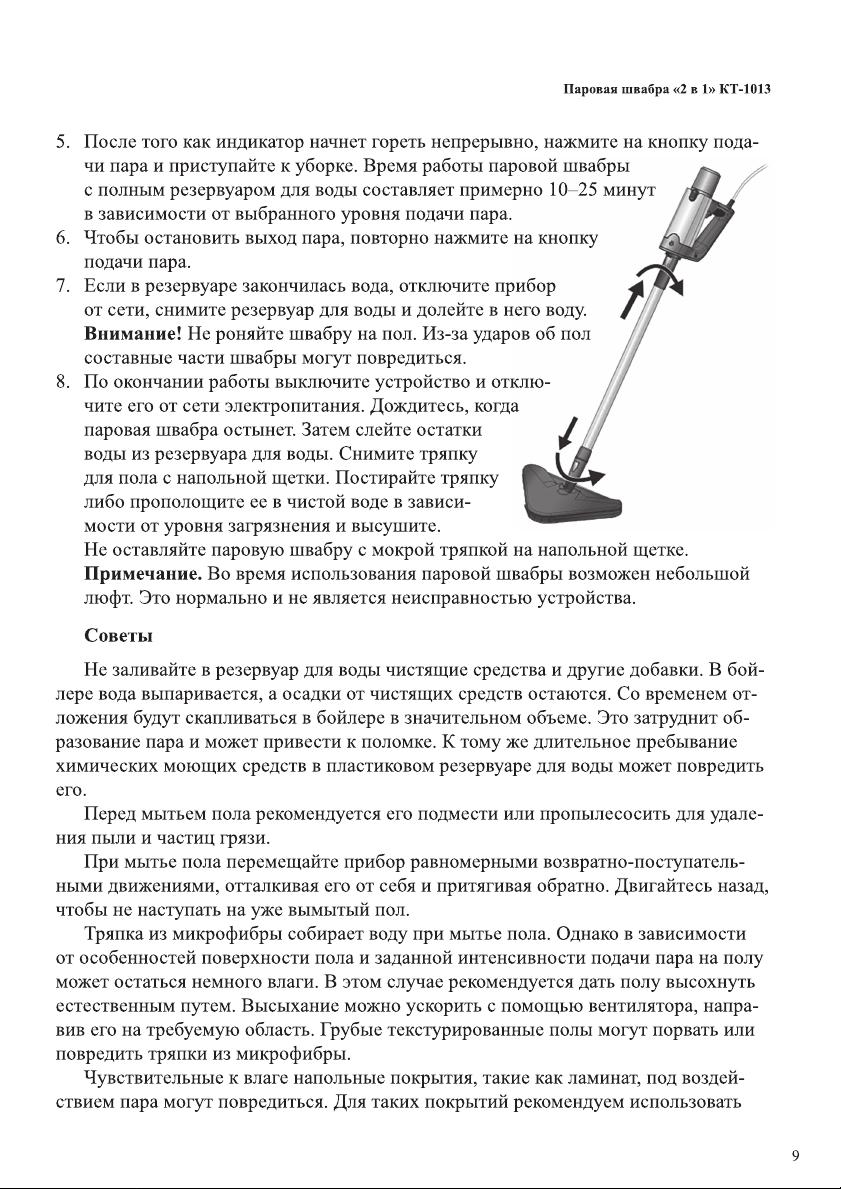 Паровая швабра «2 в 1» КТ-1013

5. После того как индикатор начнет гореть непрерывно, нажмите на кнопку подачи пара и приступайте к уборке. Время работы паровой швабры с полным резервуаром для воды составляет примерно 10–25 минут в зависимости от выбранного уровня подачи пара.
6. Чтобы остановить выход пара, повторно нажмите на кнопку подачи пара.
7. Если в резервуаре закончилась вода, отключите прибор от сети, снимите резервуар для воды и долейте в него воду. **Внимание!** Не роняйте швабру на пол. Из-за ударов об пол составные части швабры могут повредиться.
8. По окончании работы выключите устройство и отключите его от сети электропитания. Дождитесь, когда паровая швабра остынет. Затем слейте остатки воды из резервуара для воды. Снимите тряпку для пола с напольной щетки. Постирайте тряпку либо прополощите ее в чистой воде в зависимости от уровня загрязнения и высушите. Не оставляйте паровую швабру с мокрой тряпкой на напольной щетке. **Примечание.** Во время использования паровой швабры возможен небольшой люфт. Это нормально и не является неисправностью устройства.

**Советы**

Не заливайте в резервуар для воды чистящие средства и другие добавки. В бойлере вода выпаривается, а осадки от чистящих средств остаются. Со временем отложения будут скапливаться в бойлере в значительном объеме. Это затруднит образование пара и может привести к поломке. К тому же длительное пребывание химических моющих средств в пластиковом резервуаре для воды может повредить его.

Перед мытьем пола рекомендуется его подмести или пропылесосить для удаления пыли и частиц грязи.

При мытье пола перемещайте прибор равномерными возвратно-поступательными движениями, отталкивая его от себя и притягивая обратно. Двигайтесь назад, чтобы не наступать на уже вымытый пол.

Тряпка из микрофибры собирает воду при мытье пола. Однако в зависимости от особенностей поверхности пола и заданной интенсивности подачи пара на полу может остаться немного влаги. В этом случае рекомендуется дать полу высохнуть естественным путем. Высыхание можно ускорить с помощью вентилятора, направив его на требуемую область. Грубые текстурированные полы могут порвать или повредить тряпки из микрофибры.

Чувствительные к влаге напольные покрытия, такие как ламинат, под воздействием пара могут повредиться. Для таких покрытий рекомендуем использовать

9